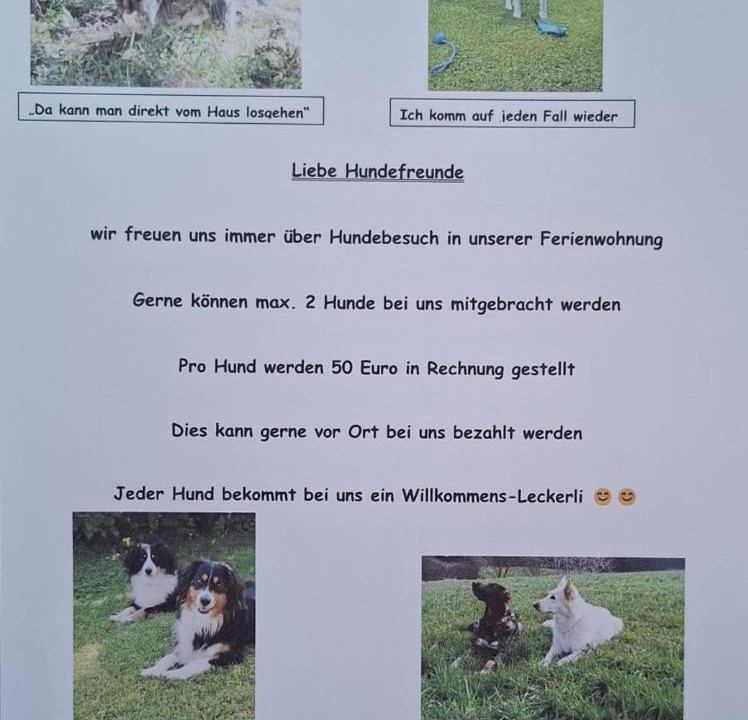 „Da kann man direkt vom Haus losgehen"

Ich komm auf jeden Fall wieder

Liebe Hundefreunde

wir freuen uns immer über Hundebesuch in unserer Ferienwohnung

Gerne können max. 2 Hunde bei uns mitgebracht werden

Pro Hund werden 50 Euro in Rechnung gestellt

Dies kann gerne vor Ort bei uns bezahlt werden

Jeder Hund bekommt bei uns ein Willkommens-Leckerli 😊😊